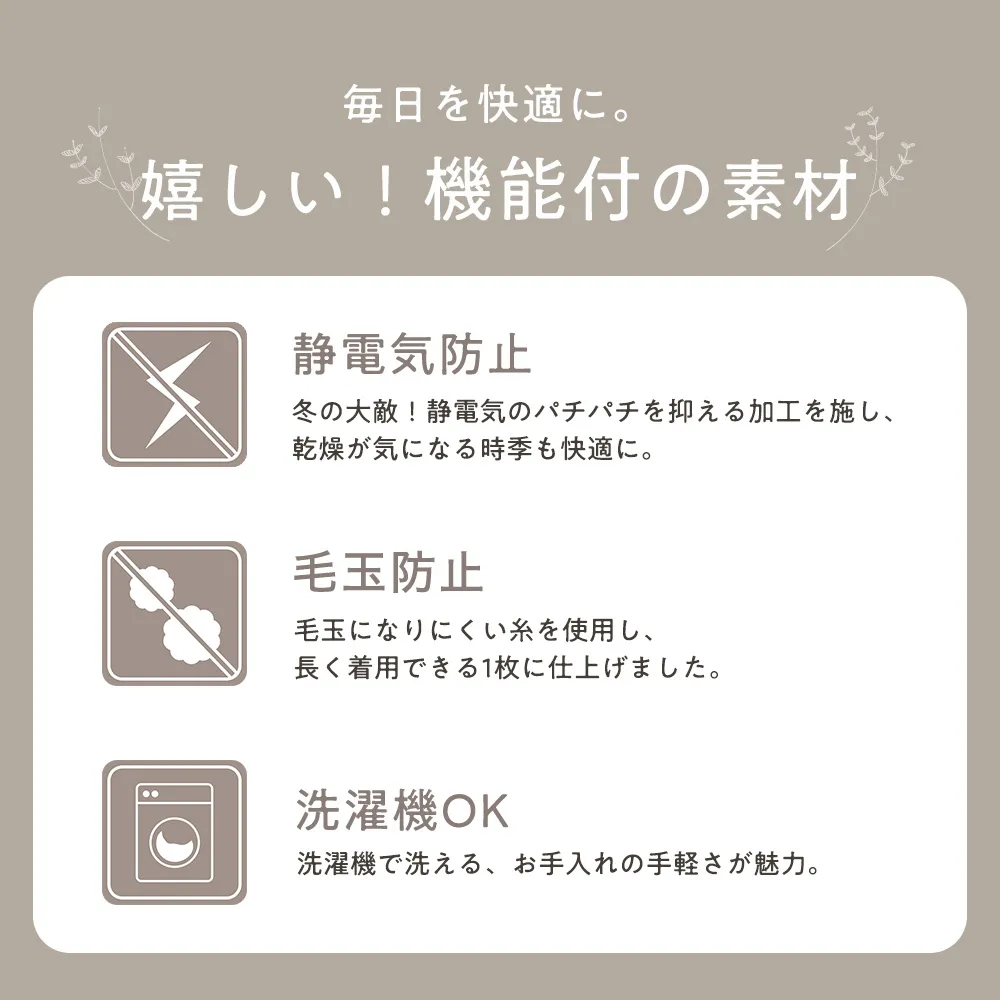 毎日を快適に。
嬉しい！機能付の素材

静電気防止
冬の大敵！静電気のパチパチを抑える加工を施し、乾燥が気になる時季も快適に。

毛玉防止
毛玉になりにくい糸を使用し、長く着用できる1枚に仕上げました。

洗濯機OK
洗濯機で洗える、お手入れの手軽さが魅力。